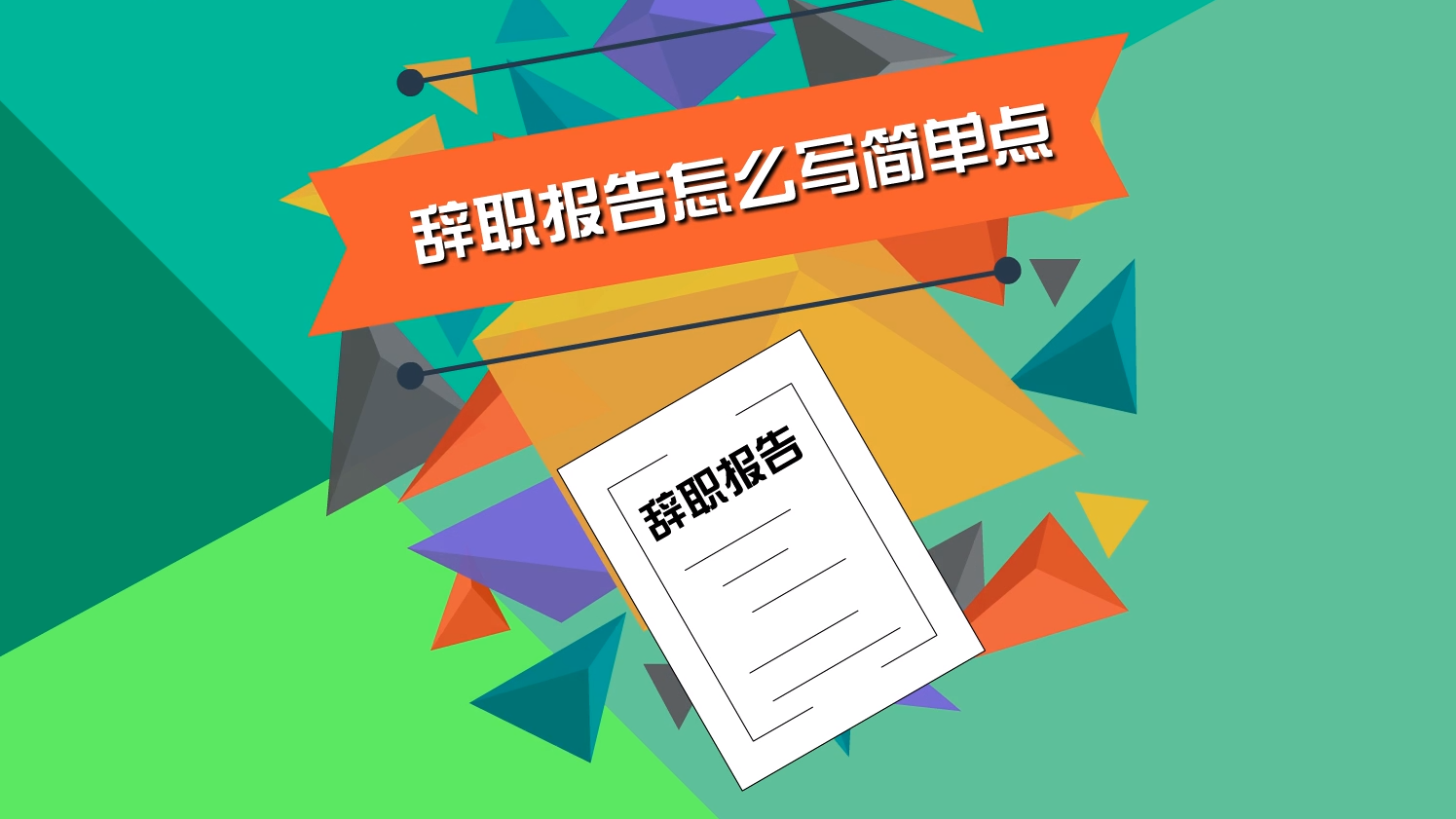 辞职报告怎么写简单点

辞职报告